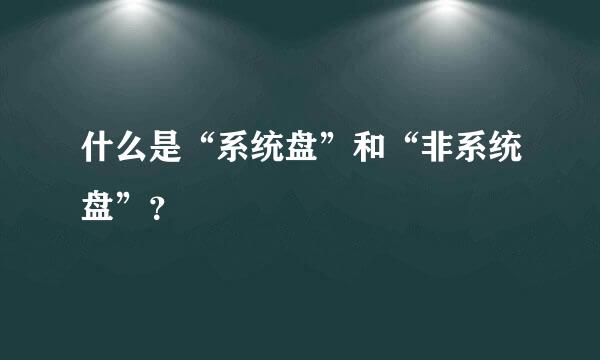 什么是“系统盘”和“非系统盘”？